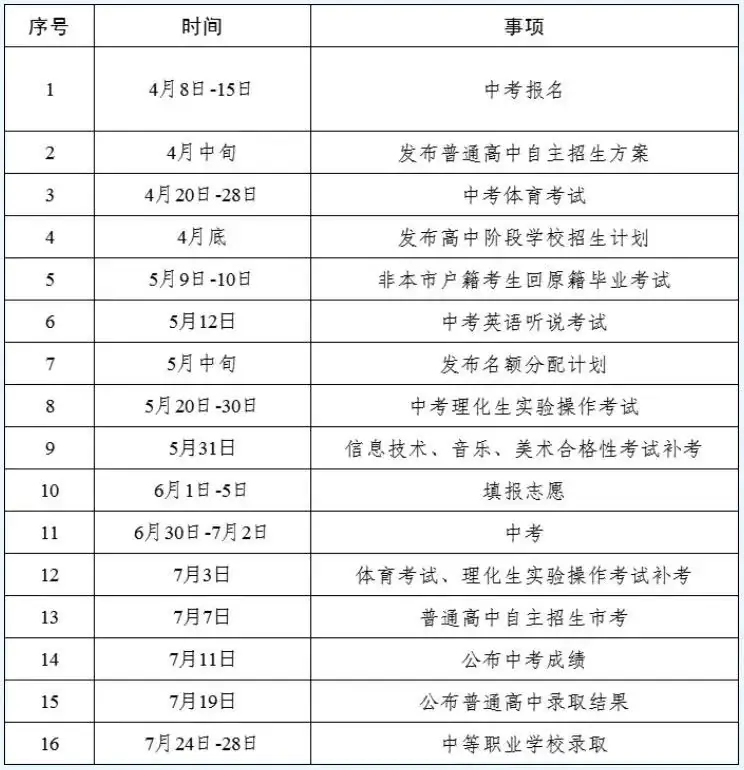 | 序号 | 时间 | 事项 |
|---|---|---|
| 1 | 4月8日-15日 | 中考报名 |
| 2 | 4月中旬 | 发布普通高中自主招生方案 |
| 3 | 4月20日-28日 | 中考体育考试 |
| 4 | 4月底 | 发布高中阶段学校招生计划 |
| 5 | 5月9日-10日 | 非本市户籍考生回原籍毕业考试 |
| 6 | 5月12日 | 中考英语听说考试 |
| 7 | 5月中旬 | 发布名额分配计划 |
| 8 | 5月20日-30日 | 中考理化生实验操作考试 |
| 9 | 5月31日 | 信息技术、音乐、美术合格性考试补考 |
| 10 | 6月1日-5日 | 填报志愿 |
| 11 | 6月30日-7月2日 | 中考 |
| 12 | 7月3日 | 体育考试、理化生实验操作考试补考 |
| 13 | 7月7日 | 普通高中自主招生市考 |
| 14 | 7月11日 | 公布中考成绩 |
| 15 | 7月19日 | 公布普通高中录取结果 |
| 16 | 7月24日-28日 | 中等职业学校录取 |